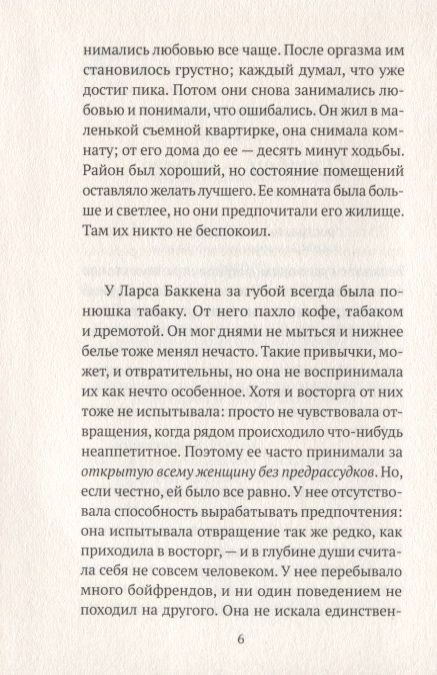 нимались любовью все чаще. После оргазма им становилось грустно; каждый думал, что уже достиг пика. Потом они снова занимались любовью и понимали, что ошибались. Он жил в маленькой съемной квартирке, она снимала комнату; от его дома до ее — десять минут ходьбы. Район был хороший, но состояние помещений оставляло желать лучшего. Ее комната была больше и светлее, но они предпочитали его жилище. Там их никто не беспокоил.

У Ларса Баккена за губой всегда была понюшка табаку. От него пахло кофе, табаком и дремотой. Он мог днями не мыться и нижнее белье тоже менял нечасто. Такие привычки, может, и отвратительны, но она не воспринимала их как нечто особенное. Хотя и восторга от них тоже не испытывала: просто не чувствовала отвращения, когда рядом происходило что-нибудь неаппетитное. Поэтому ее часто принимали за открытую всему женщину без предрассудков. Но, если честно, ей было все равно. У нее отсутствовала способность вырабатывать предпочтения: она испытывала отвращение так же редко, как приходила в восторг, — и в глубине души считала себя не совсем человеком. У нее перебывало много бойфрендов, и ни один поведением не походил на другого. Она не искала единствен-

6